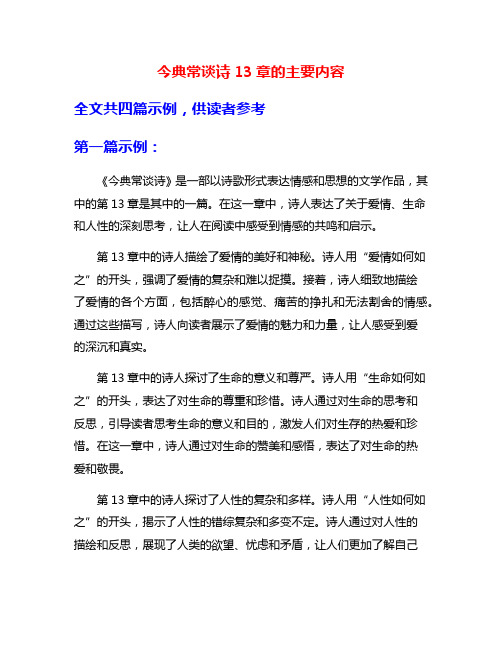 今典常谈诗 13 章的主要内容

全文共四篇示例，供读者参考

第一篇示例：

《今典常谈诗》是一部以诗歌形式表达情感和思想的文学作品，其中的第 13 章是其中的一篇。在这一章中，诗人表达了关于爱情、生命和人性的深刻思考，让人在阅读中感受到情感的共鸣和启示。

第 13 章中的诗人描绘了爱情的美好和神秘。诗人用“爱情如何如之”的开头，强调了爱情的复杂和难以捉摸。接着，诗人细致地描绘了爱情的各个方面，包括醉心的感觉、痛苦的挣扎和无法割舍的情感。通过这些描写，诗人向读者展示了爱情的魅力和力量，让人感受到爱的深沉和真实。

第 13 章中的诗人探讨了生命的意义和尊严。诗人用“生命如何如之”的开头，表达了对生命的尊重和珍惜。诗人通过对生命的思考和反思，引导读者思考生命的意义和目的，激发人们对生存的热爱和珍惜。在这一章中，诗人通过对生命的赞美和感悟，表达了对生命的热爱和敬畏。

第 13 章中的诗人探讨了人性的复杂和多样。诗人用“人性如何如之”的开头，揭示了人性的错综复杂和多变不定。诗人通过对人性的描绘和反思，展现了人类的欲望、忧虑和矛盾，让人们更加了解自己